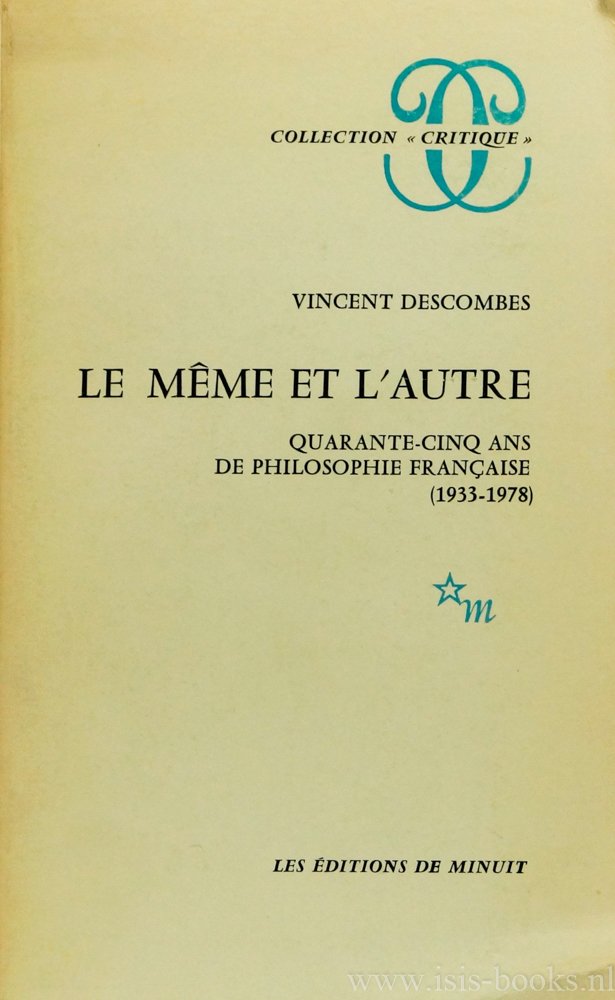 COLLECTION « CRITIQUE »

VINCENT DESCOMBES

LE MÊME ET L'AUTRE

QUARANTE-CINQ ANS
DE PHILOSOPHIE FRANÇAISE
(1933-1978)

m

LES ÉDITIONS DE MINUIT

www.isis-books.nl